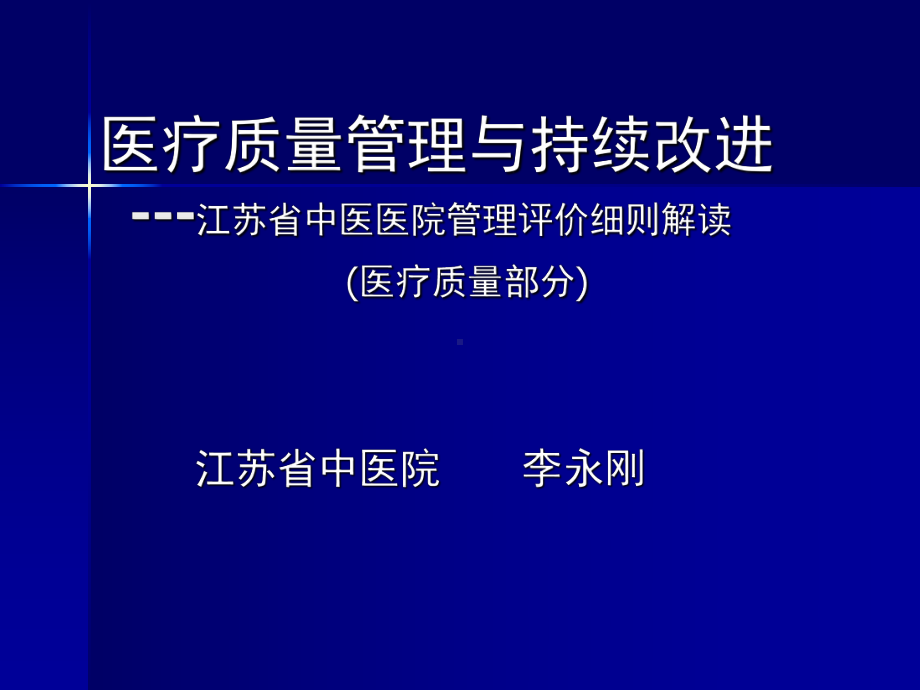 医疗质量管理与持续改进

---江苏省中医医院管理评价细则解读

(医疗质量部分)

江苏省中医院　　李永刚